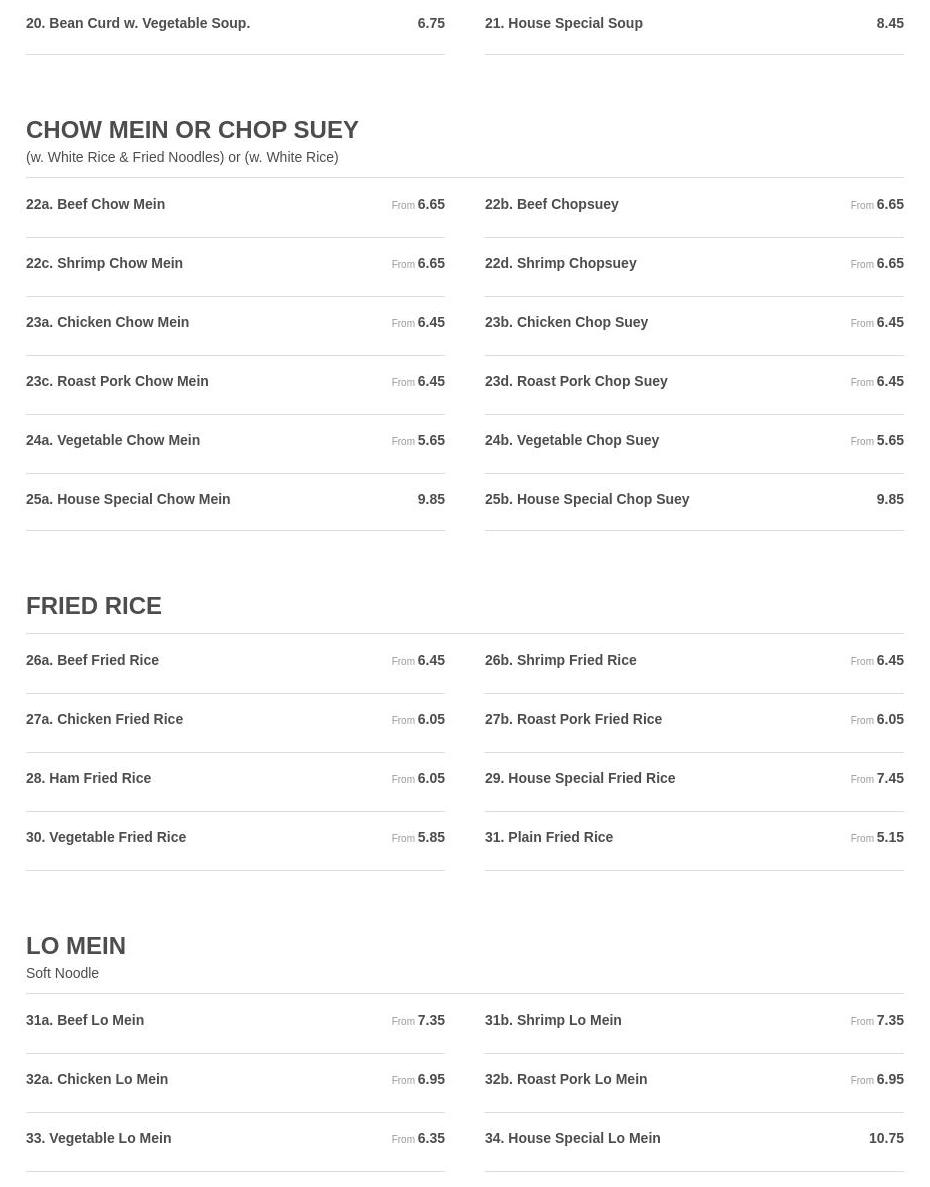 20. Bean Curd w. Vegetable Soup. 6.75

21. House Special Soup 8.45

CHOW MEIN OR CHOP SUEY

(w. White Rice & Fried Noodles) or (w. White Rice)

22a. Beef Chow Mein From 6.65

22b. Beef Chopsuey From 6.65

22c. Shrimp Chow Mein From 6.65

22d. Shrimp Chopsuey From 6.65

23a. Chicken Chow Mein From 6.45

23b. Chicken Chop Suey From 6.45

23c. Roast Pork Chow Mein From 6.45

23d. Roast Pork Chop Suey From 6.45

24a. Vegetable Chow Mein From 5.65

24b. Vegetable Chop Suey From 5.65

25a. House Special Chow Mein 9.85

25b. House Special Chop Suey 9.85

FRIED RICE

26a. Beef Fried Rice From 6.45

26b. Shrimp Fried Rice From 6.45

27a. Chicken Fried Rice From 6.05

27b. Roast Pork Fried Rice From 6.05

28. Ham Fried Rice From 6.05

29. House Special Fried Rice From 7.45

30. Vegetable Fried Rice From 5.85

31. Plain Fried Rice From 5.15

LO MEIN

Soft Noodle

31a. Beef Lo Mein From 7.35

31b. Shrimp Lo Mein From 7.35

32a. Chicken Lo Mein From 6.95

32b. Roast Pork Lo Mein From 6.95

33. Vegetable Lo Mein From 6.35

34. House Special Lo Mein 10.75